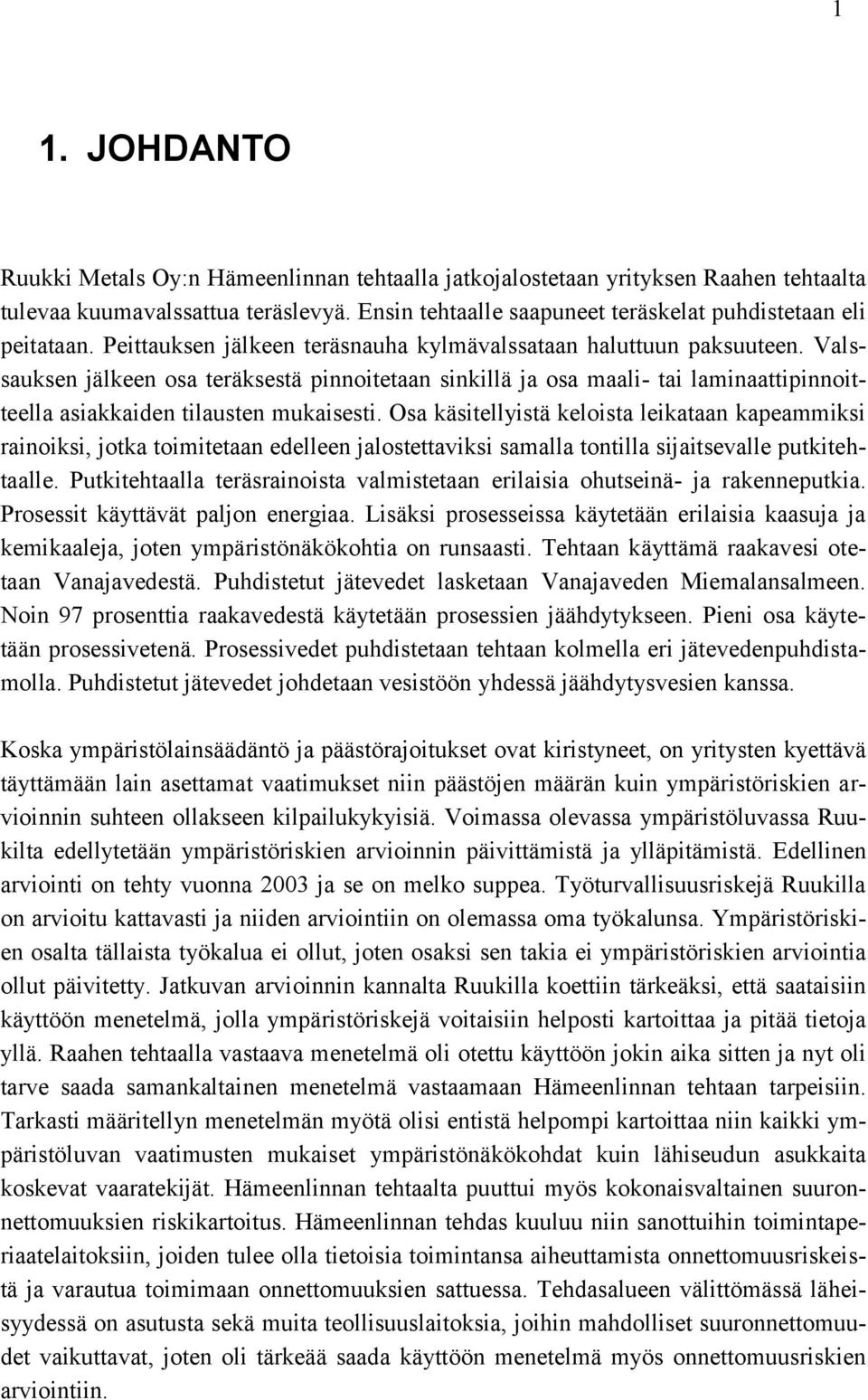 1

1. JOHDANTO

Ruukki Metals Oy:n Hämeenlinnan tehtaalla jatkojalostetaan yrityksen Raahen tehtaalta tulevaa kuumavalssattua teräslevyä. Ensin tehtaalle saapuneet teräskelat puhdistetaan eli peitataan. Peittauksen jälkeen teräsnauha kylmävalssataan haluttuun paksuuteen. Valssauksen jälkeen osa teräksestä pinnoitetaan sinkillä ja osa maali- tai laminaattipinnoitteella asiakkaiden tilausten mukaisesti. Osa käsitellyistä keloista leikataan kapeammiksi rainoiksi, jotka toimitetaan edelleen jalostettaviksi samalla tontilla sijaitsevalle putkitehtaalle. Putkitehtaalla teräsrainoista valmistetaan erilaisia ohutseinä- ja rakenneputkia. Prosessit käyttävät paljon energiaa. Lisäksi prosesseissa käytetään erilaisia kaasuja ja kemikaaleja, joten ympäristönäkökohtia on runsaasti. Tehtaan käyttämä raakavesi otetaan Vanajavedestä. Puhdistetut jätevedet lasketaan Vanajaveden Miemalansalmeen. Noin 97 prosenttia raakavedestä käytetään prosessien jäähdytykseen. Pieni osa käytetään prosessivetenä. Prosessivedet puhdistetaan tehtaan kolmella eri jätevedenpuhdistamolla. Puhdistetut jätevedet johdetaan vesistöön yhdessä jäähdytysvesien kanssa.

Koska ympäristölainsäädäntö ja päästörajoitukset ovat kiristyneet, on yritysten kyettävä täyttämään lain asettamat vaatimukset niin päästöjen määrän kuin ympäristöriskien arvioinnin suhteen ollakseen kilpailukykyisiä. Voimassa olevassa ympäristöluvassa Ruukilta edellytetään ympäristöriskien arvioinnin päivittämistä ja ylläpitämistä. Edellinen arviointi on tehty vuonna 2003 ja se on melko suppea. Työturvallisuusriskejä Ruukilla on arvioitu kattavasti ja niiden arviointiin on olemassa oma työkalunsa. Ympäristöriskien osalta tällaista työkalua ei ollut, joten osaksi sen takia ei ympäristöriskien arviointia ollut päivitetty. Jatkuvan arvioinnin kannalta Ruukilla koettiin tärkeäksi, että saataisiin käyttöön menetelmä, jolla ympäristöriskejä voitaisiin helposti kartoittaa ja pitää tietoja yllä. Raahen tehtaalla vastaava menetelmä oli otettu käyttöön jokin aika sitten ja nyt oli tarve saada samankaltainen menetelmä vastaamaan Hämeenlinnan tehtaan tarpeisiin. Tarkasti määritellyn menetelmän myötä olisi entistä helpompi kartoittaa niin kaikki ympäristöluvan vaatimusten mukaiset ympäristönäkökohdat kuin lähiseudun asukkaita koskevat vaaratekijät. Hämeenlinnan tehtaalta puuttui myös kokonaisvaltainen suuronnettomuuksien riskikartoitus. Hämeenlinnan tehdas kuuluu niin sanottuihin toimintaperiaatelaitoksiin, joiden tulee olla tietoisia toimintansa aiheuttamista onnettomuusriskeistä ja varautua toimimaan onnettomuuksien sattuessa. Tehdasalueen välittömässä läheisyydessä on asutusta sekä muita teollisuuslaitoksia, joihin mahdolliset suuronnettomuudet vaikuttavat, joten oli tärkeää saada käyttöön menetelmä myös onnettomuusriskien arviointiin.